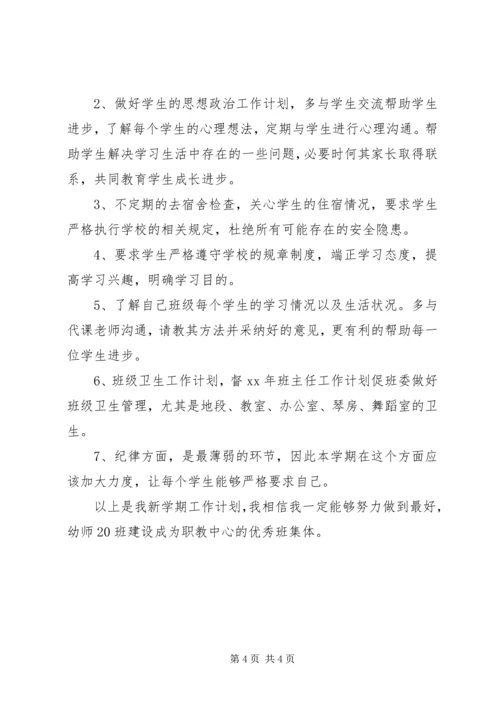 2、做好学生的思想政治工作计划，多与学生交流帮助学生进步，了解每个学生的心理想法，定期与学生进行心理沟通。帮助学生解决学习生活中存在的一些问题，必要时何其家长取得联系，共同教育学生成长进步。

3、不定期的去宿舍检查，关心学生的住宿情况，要求学生严格执行学校的相关规定，杜绝所有可能存在的安全隐患。

4、要求学生严格遵守学校的规章制度，端正学习态度，提高学习兴趣，明确学习目的。

5、了解自己班级每个学生的学习情况以及生活状况。多与代课老师沟通，请教其方法并采纳好的意见，更有利的帮助每一位学生进步。

6、班级卫生工作计划，督 xx 年班主任工作计划促班委做好班级卫生管理，尤其是地段、教室、办公室、琴房、舞蹈室的卫生。

7、纪律方面，是最薄弱的环节，因此本学期在这个方面应该加大力度，让每个学生能够严格要求自己。

以上是我新学期工作计划，我相信我一定能够努力做到最好，幼师 20 班建设成为职教中心的优秀班集体。

第 4 页 共 4 页